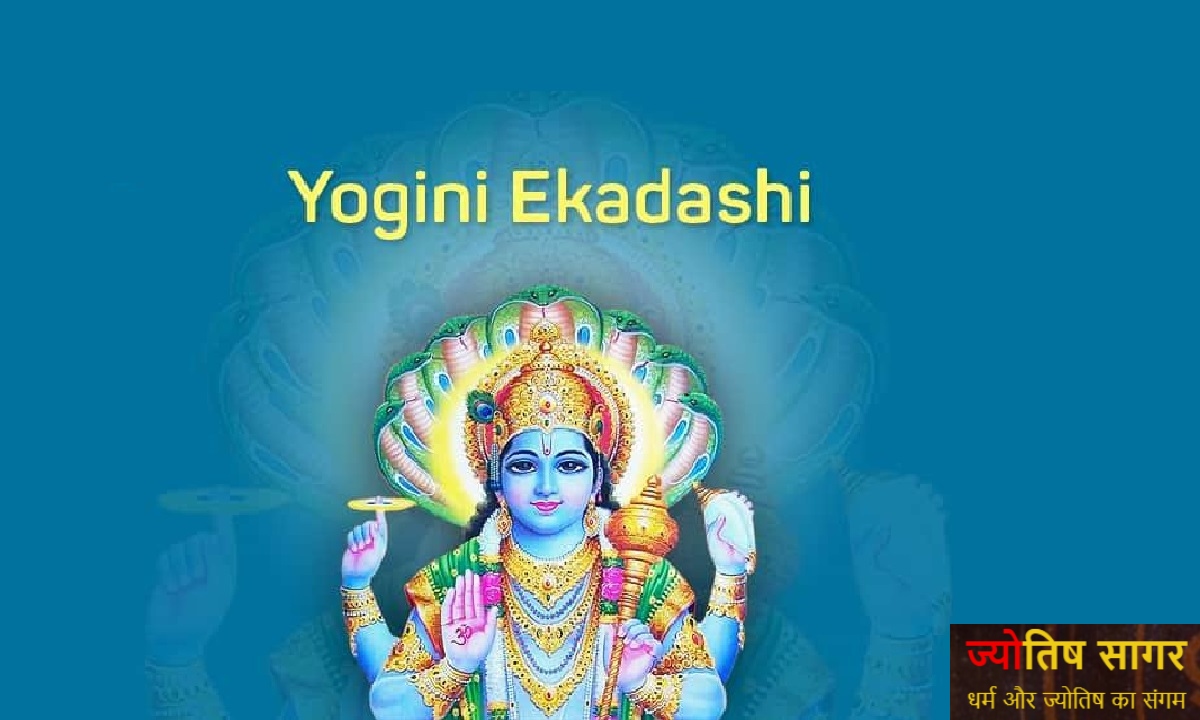 Yogini Ekadashi

ज्योतिष सागर
धर्म और ज्योतिष का संगम